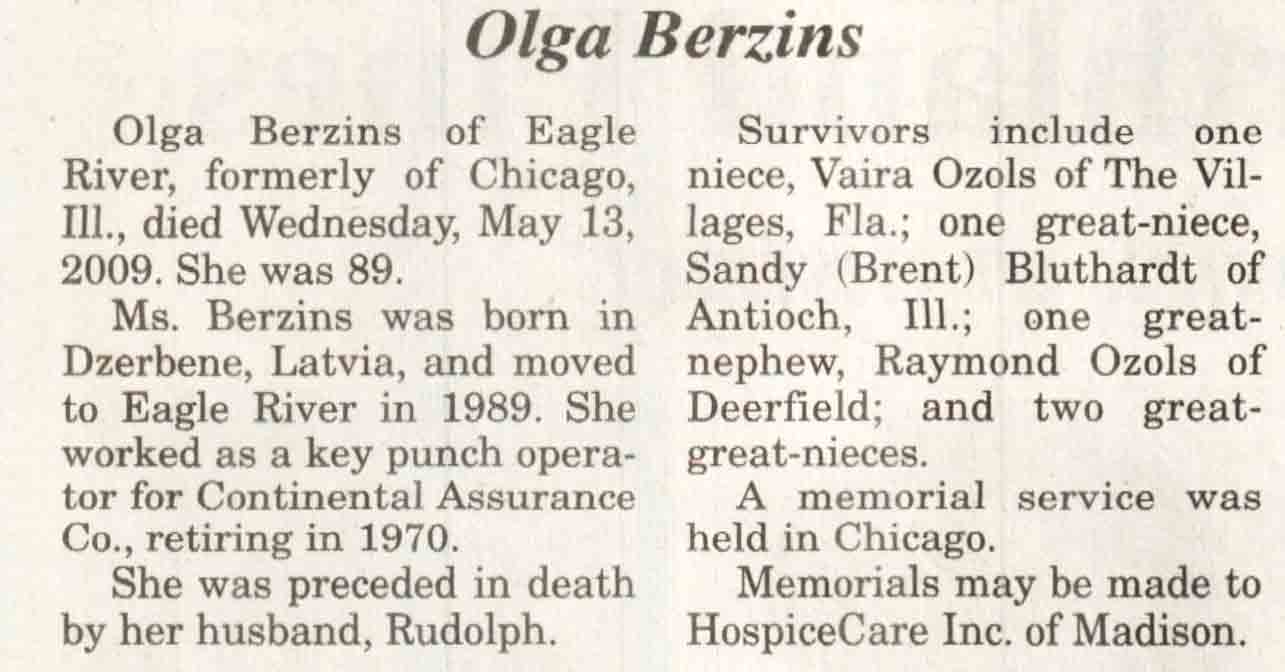 Olga Berzins

Olga Berzins of Eagle River, formerly of Chicago, Ill., died Wednesday, May 13, 2009. She was 89.

Ms. Berzins was born in Dzerbene, Latvia, and moved to Eagle River in 1989. She worked as a key punch operator for Continental Assurance Co., retiring in 1970.

She was preceded in death by her husband, Rudolph.

Survivors include one niece, Vaira Ozols of The Villages, Fla.; one great-niece, Sandy (Brent) Bluthardt of Antioch, Ill.; one great-nephew, Raymond Ozols of Deerfield; and two great-great-nieces.

A memorial service was held in Chicago.

Memorials may be made to HospiceCare Inc. of Madison.